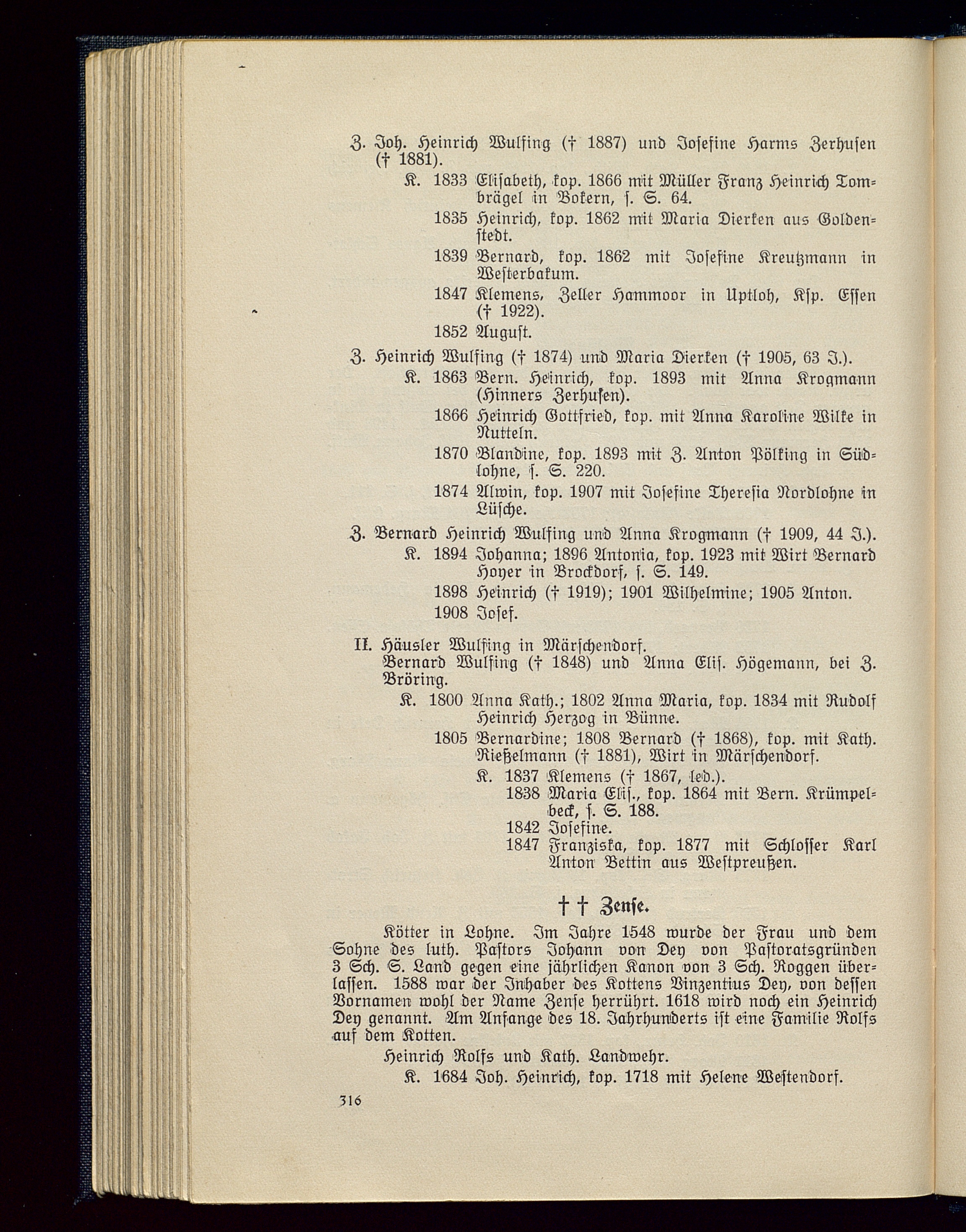 Z. Joh. Heinrich Wulfing († 1887) und Josefine Harms Zerhusen († 1881).

K. 1833 Elisabeth, kop. 1866 mit Müller Franz Heinrich Tombrägel in Bokern, s. S. 64.

1835 Heinrich, kop. 1862 mit Maria Dierken aus Goldenstedt.

1839 Bernard, kop. 1862 mit Josefine Kreutzmann in Westerbakum.

1847 Klemens, Zeller Hammoor in Uptloh, Ksp. Essen († 1922).

1852 August.

Z. Heinrich Wulfing († 1874) und Maria Dierken († 1905, 63 J.).

K. 1863 Bern. Heinrich, kop. 1893 mit Anna Krogmann (Hinners Zerhusen).

1866 Heinrich Gottfried, kop. mit Anna Karoline Wilke in Nutteln.

1870 Blandine, kop. 1893 mit Z. Anton Pölking in Südlohne, s. S. 220.

1874 Alwin, kop. 1907 mit Josefine Theresia Nordlohne in Lüsche.

Z. Bernard Heinrich Wulfing und Anna Krogmann († 1909, 44 J.).

K. 1894 Johanna; 1896 Antonia, kop. 1923 mit Wirt Bernard Hoyer in Brockdorf, s. S. 149.

1898 Heinrich († 1919); 1901 Wilhelmine; 1905 Anton.

1908 Josef.

II. Häusler Wulfing in Märschendorf.

Bernard Wulfing († 1848) und Anna Elis. Högemann, bei Z. Bröring.

K. 1800 Anna Kath.; 1802 Anna Maria, kop. 1834 mit Rudolf Heinrich Herzog in Bünne.

1805 Bernardine; 1808 Bernard († 1868), kop. mit Kath. Rießelmann († 1881), Wirt in Märschendorf.

K. 1837 Klemens († 1867, led.).

1838 Maria Elis., kop. 1864 mit Bern. Krümpelbeck, s. S. 188.

1842 Josefine.

1847 Franziska, kop. 1877 mit Schlosser Karl Anton Bettin aus Westpreußen.

† † Zense.

Kötter in Lohne. Im Jahre 1548 wurde der Frau und dem Sohne des luth. Pastors Johann von Dey von Pastoratsgründen 3 Sch. S. Land gegen eine jährlichen Kanon von 3 Sch. Roggen überlassen. 1588 war der Inhaber des Kottens Vinzentius Dey, von dessen Vornamen wohl der Name Zense herrührt. 1618 wird noch ein Heinrich Dey genannt. Am Anfange des 18. Jahrhunderts ist eine Familie Rolfs auf dem Kotten.

Heinrich Rolfs und Kath. Landwehr.

K. 1684 Joh. Heinrich, kop. 1718 mit Helene Westendorf.

316